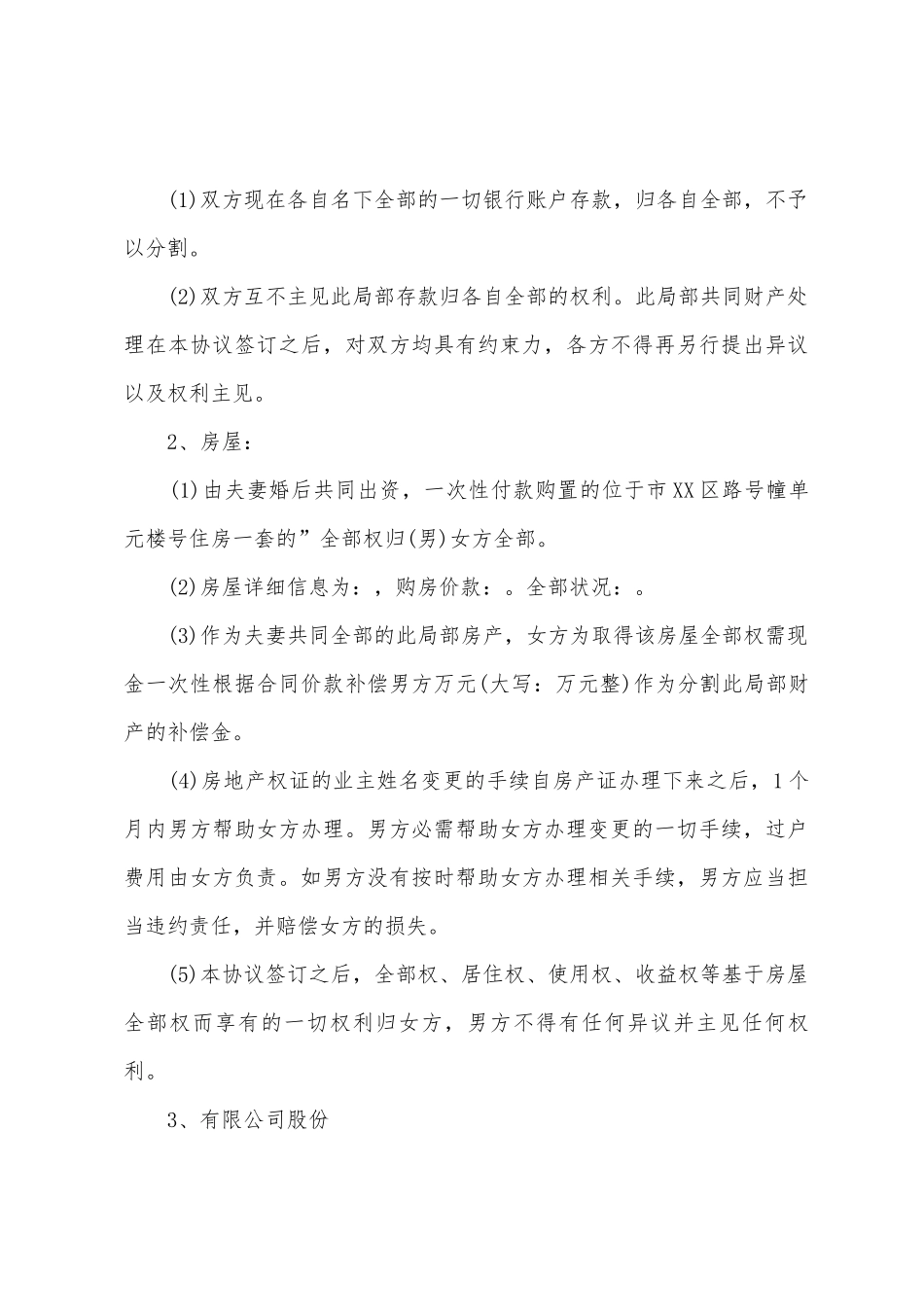 (1)双方现在各自名下全部的一切银行账户存款，归各自全部，不予以分割。

(2)双方互不主见此局部存款归各自全部的权利。此局部共同财产处理在本协议签订之后，对双方均具有约束力，各方不得再另行提出异议以及权利主见。

2、房屋：

(1)由夫妻婚后共同出资，一次性付款购置的位于市XX区路号幢单元楼号住房一套的”全部权归(男)女方全部。

(2)房屋详细信息为：，购房价款：。全部状况：。

(3)作为夫妻共同全部的此局部房产，女方为取得该房屋全部权需现金一次性根据合同价款补偿男方万元(大写：万元整)作为分割此局部财产的补偿金。

(4)房地产权证的业主姓名变更的手续自房产证办理下来之后，1个月内男方帮助女方办理。男方必需帮助女方办理变更的一切手续，过户费用由女方负责。如男方没有按时帮助女方办理相关手续，男方应当担当违约责任，并赔偿女方的损失。

(5)本协议签订之后，全部权、居住权、使用权、收益权等基于房屋全部权而享有的一切权利归女方，男方不得有任何异议并主见任何权利。

3、有限公司股份